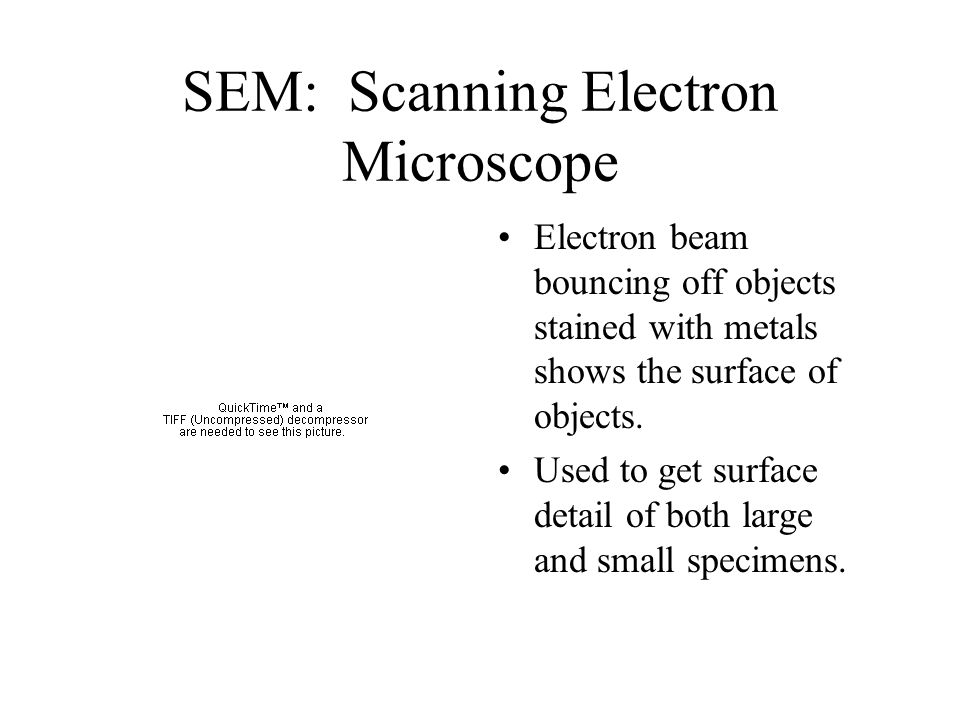 SEM: Scanning Electron Microscope

QuickTime™ and a TIFF (Uncompressed) decompressor are needed to see this picture.

• Electron beam bouncing off objects stained with metals shows the surface of objects.

• Used to get surface detail of both large and small specimens.